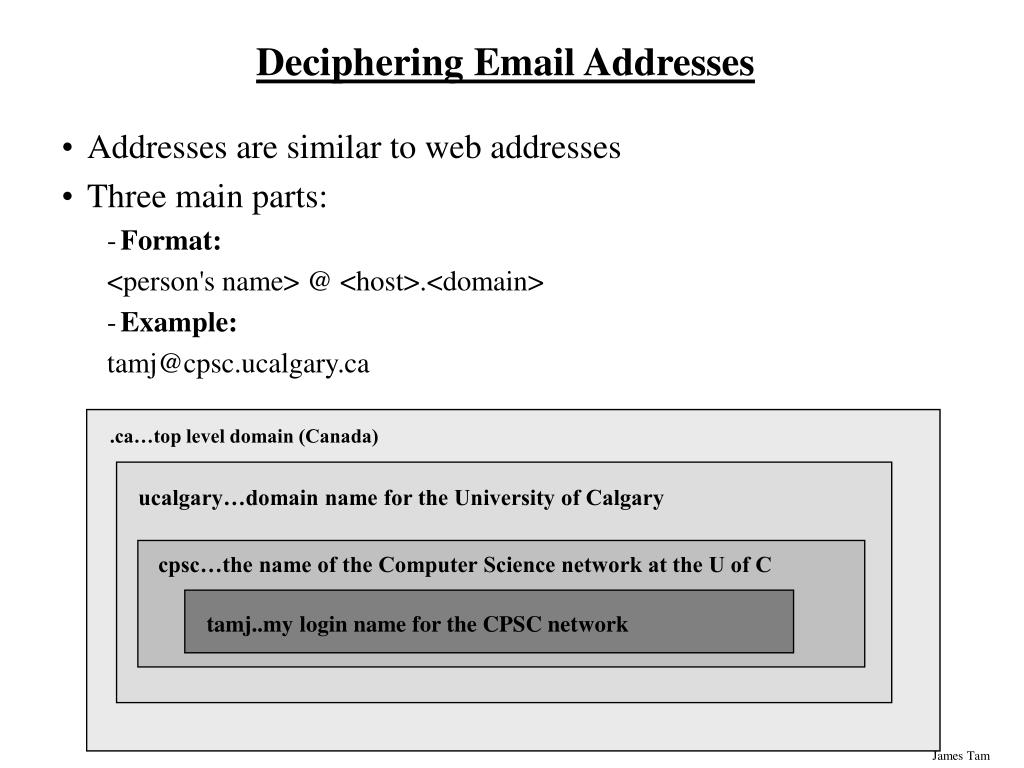 Deciphering Email Addresses

• Addresses are similar to web addresses
• Three main parts:
- Format:
<person's name> @ <host>.<domain>
- Example:
tamj@cpsc.ucalgary.ca

.ca…top level domain (Canada)

ucalgary…domain name for the University of Calgary

cpsc…the name of the Computer Science network at the U of C

tamj..my login name for the CPSC network

James Tam